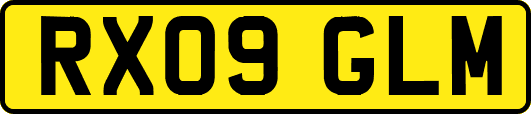 RX09 GLM